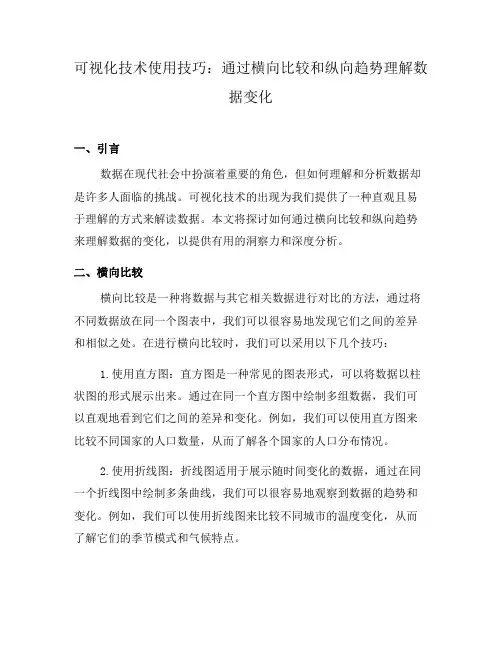 可视化技术使用技巧：通过横向比较和纵向趋势理解数据变化

一、引言

数据在现代社会中扮演着重要的角色，但如何理解和分析数据却是许多人面临的挑战。可视化技术的出现为我们提供了一种直观且易于理解的方式来解读数据。本文将探讨如何通过横向比较和纵向趋势来理解数据的变化，以提供有用的洞察力和深度分析。

二、横向比较

横向比较是一种将数据与其它相关数据进行对比的方法，通过将不同数据放在同一个图表中，我们可以很容易地发现它们之间的差异和相似之处。在进行横向比较时，我们可以采用以下几个技巧：

1. 使用直方图：直方图是一种常见的图表形式，可以将数据以柱状图的形式展示出来。通过在同一个直方图中绘制多组数据，我们可以直观地看到它们之间的差异和变化。例如，我们可以使用直方图来比较不同国家的人口数量，从而了解各个国家的人口分布情况。

2. 使用折线图：折线图适用于展示随时间变化的数据，通过在同一个折线图中绘制多条曲线，我们可以很容易地观察到数据的趋势和变化。例如，我们可以使用折线图来比较不同城市的温度变化，从而了解它们的季节模式和气候特点。